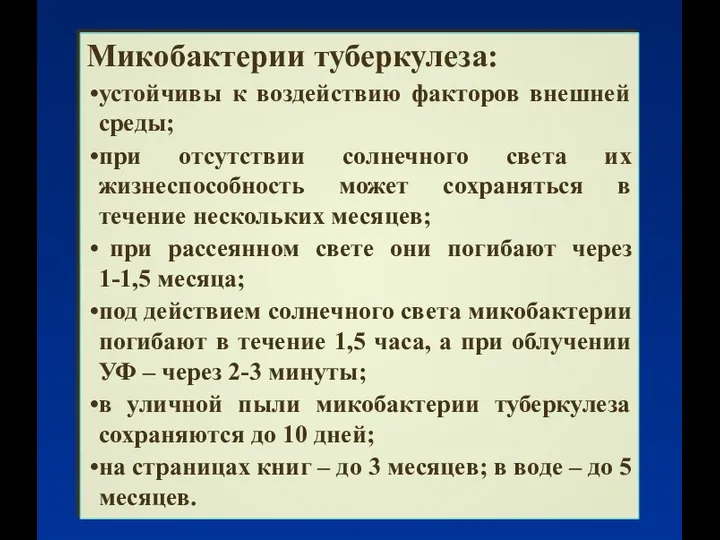 Микобактерии туберкулеза:

•устойчивы к воздействию факторов внешней среды;

•при отсутствии солнечного света их жизнеспособность может сохраняться в течение нескольких месяцев;

• при рассеянном свете они погибают через 1-1,5 месяца;

•под действием солнечного света микобактерии погибают в течение 1,5 часа, а при облучении УФ – через 2-3 минуты;

•в уличной пыли микобактерии туберкулеза сохраняются до 10 дней;

•на страницах книг – до 3 месяцев; в воде – до 5 месяцев.